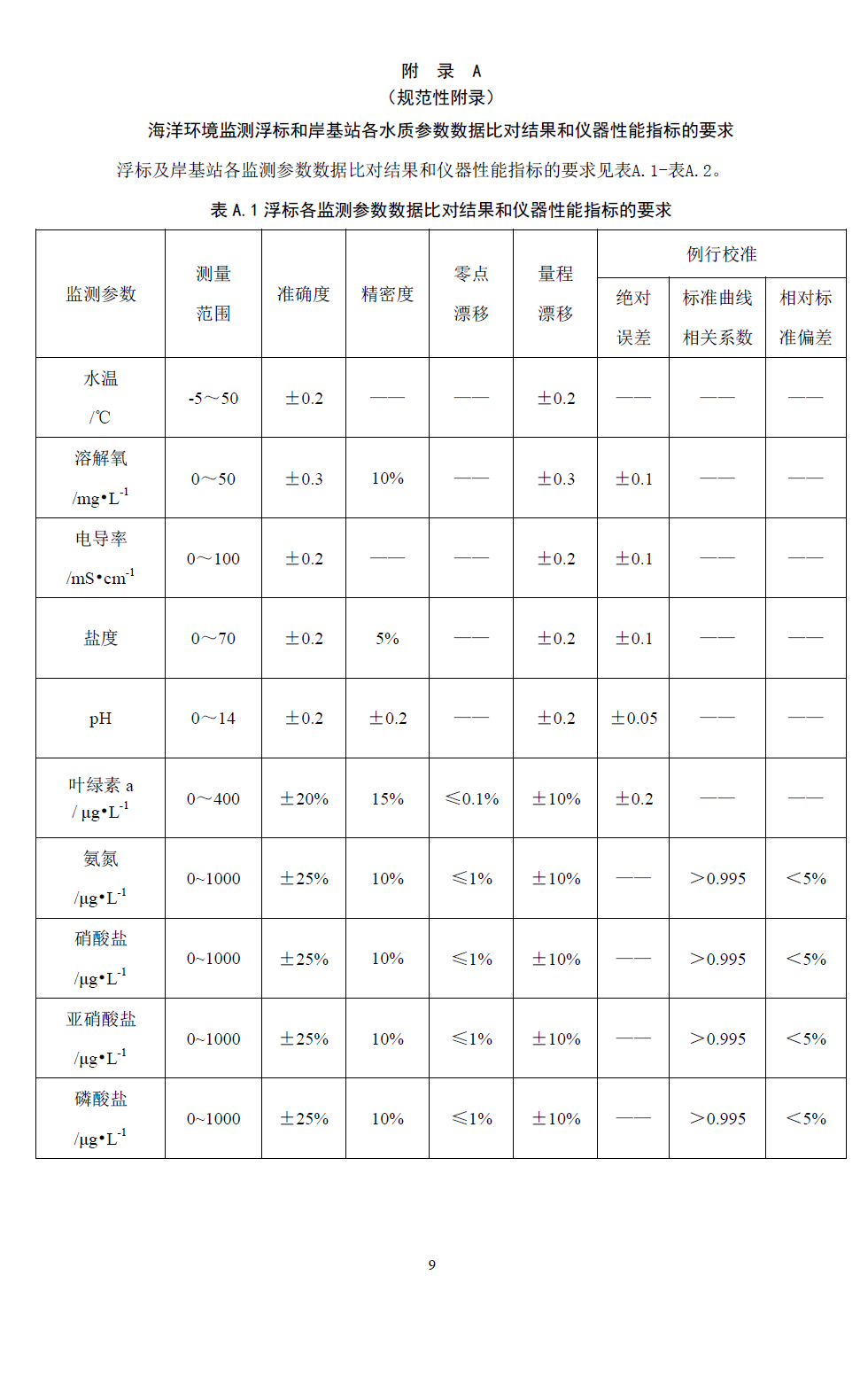 附　录　A
（规范性附录）
海洋环境监测浮标和岸基站各水质参数数据比对结果和仪器性能指标的要求

浮标及岸基站各监测参数数据比对结果和仪器性能指标的要求见表A.1-表A.2。

表 A.1 浮标各监测参数数据比对结果和仪器性能指标的要求

| 监测参数 | 测量范围 | 准确度 | 精密度 | 零点漂移 | 量程漂移 | 例行校准 绝对误差 | 例行校准 标准曲线相关系数 | 例行校准 相对标准偏差 |
|---|---|---|---|---|---|---|---|---|
| 水温 /℃ | -5～50 | ±0.2 | —— | —— | ±0.2 | —— | —— | —— |
| 溶解氧 /mg•L$^{-1}$ | 0～50 | ±0.3 | 10% | —— | ±0.3 | ±0.1 | —— | —— |
| 电导率 /mS•cm$^{-1}$ | 0～100 | ±0.2 | —— | —— | ±0.2 | ±0.1 | —— | —— |
| 盐度 | 0～70 | ±0.2 | 5% | —— | ±0.2 | ±0.1 | —— | —— |
| pH | 0～14 | ±0.2 | ±0.2 | —— | ±0.2 | ±0.05 | —— | —— |
| 叶绿素 a / μg•L$^{-1}$ | 0～400 | ±20% | 15% | ≤0.1% | ±10% | ±0.2 | —— | —— |
| 氨氮 /μg•L$^{-1}$ | 0~1000 | ±25% | 10% | ≤1% | ±10% | —— | ＞0.995 | ＜5% |
| 硝酸盐 /μg•L$^{-1}$ | 0~1000 | ±25% | 10% | ≤1% | ±10% | —— | ＞0.995 | ＜5% |
| 亚硝酸盐 /μg•L$^{-1}$ | 0~1000 | ±25% | 10% | ≤1% | ±10% | —— | ＞0.995 | ＜5% |
| 磷酸盐 /μg•L$^{-1}$ | 0~1000 | ±25% | 10% | ≤1% | ±10% | —— | ＞0.995 | ＜5% |

9